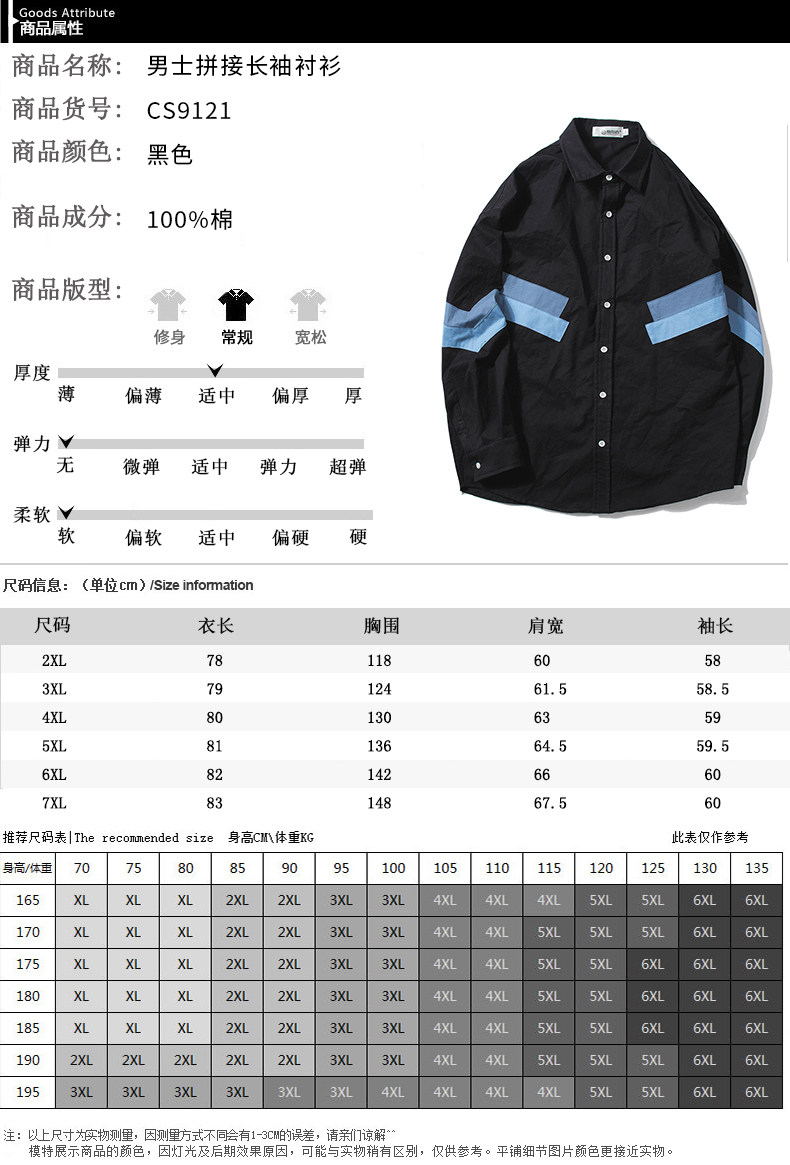 Goods Attribute
商品属性

商品名称: 男士拼接长袖衬衫

商品货号: CS9121

商品颜色: 黑色

商品成分: 100%棉

商品版型:

修身 常规 宽松

厚度
薄 偏薄 适中 偏厚 厚

弹力
无 微弹 适中 弹力 超弹

柔软
软 偏软 适中 偏硬 硬

尺码信息:(单位cm)/Size information

| 尺码 | 衣长 | 胸围 | 肩宽 | 袖长 |
|---|---|---|---|---|
| 2XL | 78 | 118 | 60 | 58 |
| 3XL | 79 | 124 | 61.5 | 58.5 |
| 4XL | 80 | 130 | 63 | 59 |
| 5XL | 81 | 136 | 64.5 | 59.5 |
| 6XL | 82 | 142 | 66 | 60 |
| 7XL | 83 | 148 | 67.5 | 60 |

推荐尺码表|The recommended size 身高CM\体重KG 此表仅作参考

| 身高/体重 | 70 | 75 | 80 | 85 | 90 | 95 | 100 | 105 | 110 | 115 | 120 | 125 | 130 | 135 |
|---|---|---|---|---|---|---|---|---|---|---|---|---|---|---|
| 165 | XL | XL | XL | 2XL | 2XL | 3XL | 3XL | 4XL | 4XL | 4XL | 5XL | 5XL | 6XL | 6XL |
| 170 | XL | XL | XL | 2XL | 2XL | 3XL | 3XL | 4XL | 4XL | 5XL | 5XL | 5XL | 6XL | 6XL |
| 175 | XL | XL | XL | 2XL | 2XL | 3XL | 3XL | 4XL | 4XL | 5XL | 5XL | 6XL | 6XL | 6XL |
| 180 | XL | XL | XL | 2XL | 2XL | 3XL | 3XL | 4XL | 4XL | 5XL | 5XL | 6XL | 6XL | 6XL |
| 185 | XL | XL | XL | 2XL | 2XL | 3XL | 3XL | 4XL | 4XL | 5XL | 5XL | 6XL | 6XL | 6XL |
| 190 | 2XL | 2XL | 2XL | 2XL | 2XL | 3XL | 3XL | 4XL | 4XL | 5XL | 5XL | 5XL | 6XL | 6XL |
| 195 | 3XL | 3XL | 3XL | 3XL | 3XL | 3XL | 4XL | 4XL | 4XL | 4XL | 5XL | 5XL | 6XL | 6XL |

注:以上尺寸为实物测量,因测量方式不同会有1-3CM的误差,请亲们谅解^^
模特展示商品的颜色,因灯光及后期效果原因,可能与实物稍有区别,仅供参考。平铺细节图片颜色更接近实物。